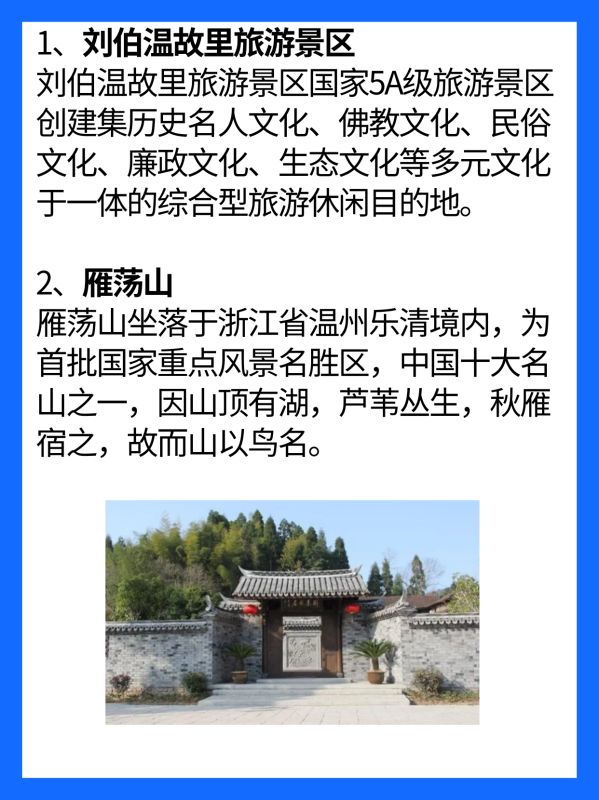 1、刘伯温故里旅游景区
刘伯温故里旅游景区国家5A级旅游景区创建集历史名人文化、佛教文化、民俗文化、廉政文化、生态文化等多元文化于一体的综合型旅游休闲目的地。

2、雁荡山
雁荡山坐落于浙江省温州乐清境内，为首批国家重点风景名胜区，中国十大名山之一，因山顶有湖，芦苇丛生，秋雁宿之，故而山以鸟名。